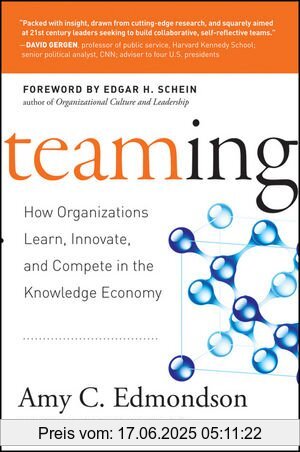 "Packed with insight, drawn from cutting-edge research, and squarely aimed at 21st century leaders seeking to build collaborative, self-reflective teams."
—DAVID GERGEN, professor of public service, Harvard Kennedy School; senior political analyst, CNN; adviser to four U.S. presidents

FOREWORD BY EDGAR H. SCHEIN
author of Organizational Culture and Leadership

teaming

How Organizations Learn, Innovate, and Compete in the Knowledge Economy

Amy C. Edmondson

Preis vom: 17.06.2025 05:11:22